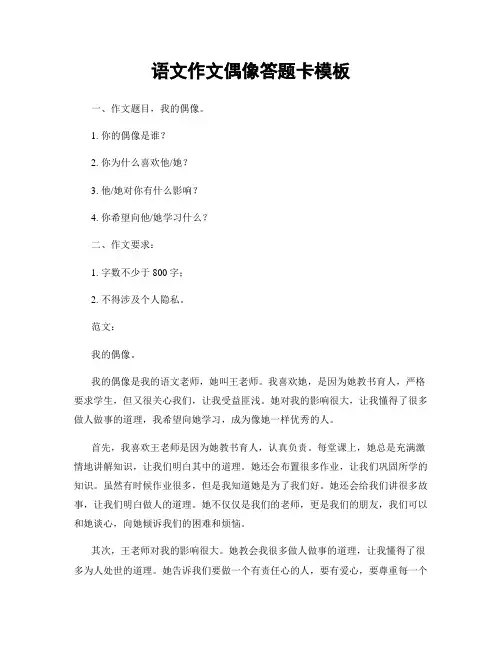 语文作文偶像答题卡模板

一、作文题目，我的偶像。

1. 你的偶像是谁？

2. 你为什么喜欢他/她？

3. 他/她对你有什么影响？

4. 你希望向他/她学习什么？

二、作文要求：

1. 字数不少于 800 字；

2. 不得涉及个人隐私。

范文：

我的偶像。

我的偶像是我的语文老师，她叫王老师。我喜欢她，是因为她教书育人，严格要求学生，但又很关心我们，让我受益匪浅。她对我的影响很大，让我懂得了很多做人做事的道理，我希望向她学习，成为像她一样优秀的人。

首先，我喜欢王老师是因为她教书育人，认真负责。每堂课上，她总是充满激情地讲解知识，让我们明白其中的道理。她还会布置很多作业，让我们巩固所学的知识。虽然有时候作业很多，但是我知道她是为了我们好。她还会给我们讲很多故事，让我们明白做人的道理。她不仅仅是我们的老师，更是我们的朋友，我们可以和她谈心，向她倾诉我们的困难和烦恼。

其次，王老师对我的影响很大。她教会我很多做人做事的道理，让我懂得了很多为人处世的道理。她告诉我们要做一个有责任心的人，要有爱心，要尊重每一个